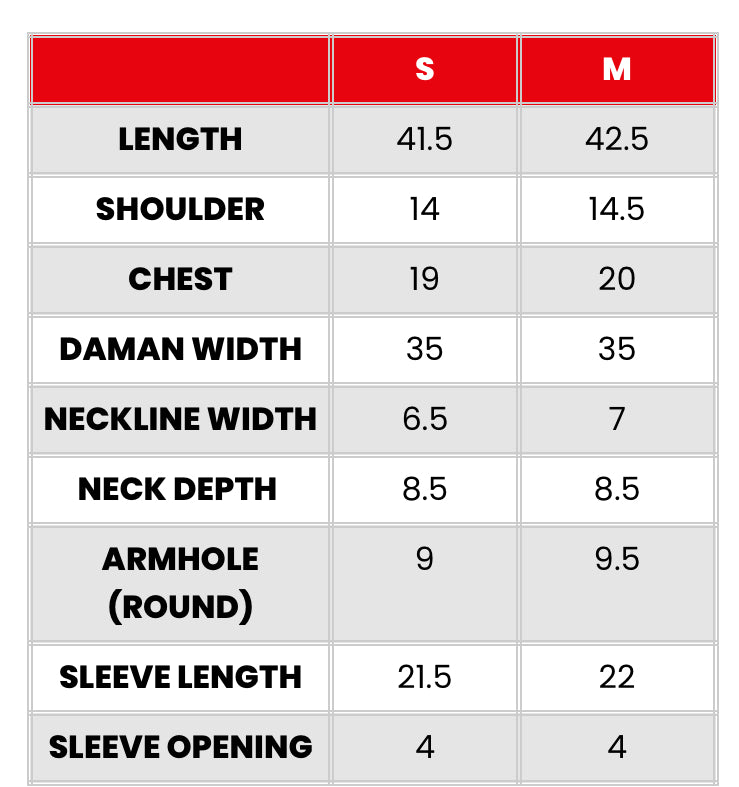 |  | S | M |
|---|---|---|
| LENGTH | 41.5 | 42.5 |
| SHOULDER | 14 | 14.5 |
| CHEST | 19 | 20 |
| DAMAN WIDTH | 35 | 35 |
| NECKLINE WIDTH | 6.5 | 7 |
| NECK DEPTH | 8.5 | 8.5 |
| ARMHOLE (ROUND) | 9 | 9.5 |
| SLEEVE LENGTH | 21.5 | 22 |
| SLEEVE OPENING | 4 | 4 |